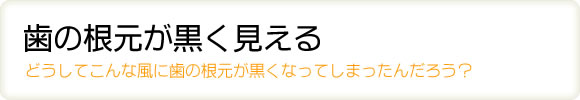 歯の根元が黒く見える

どうしてこんな風に歯の根元が黒くなってしまったんだろう？